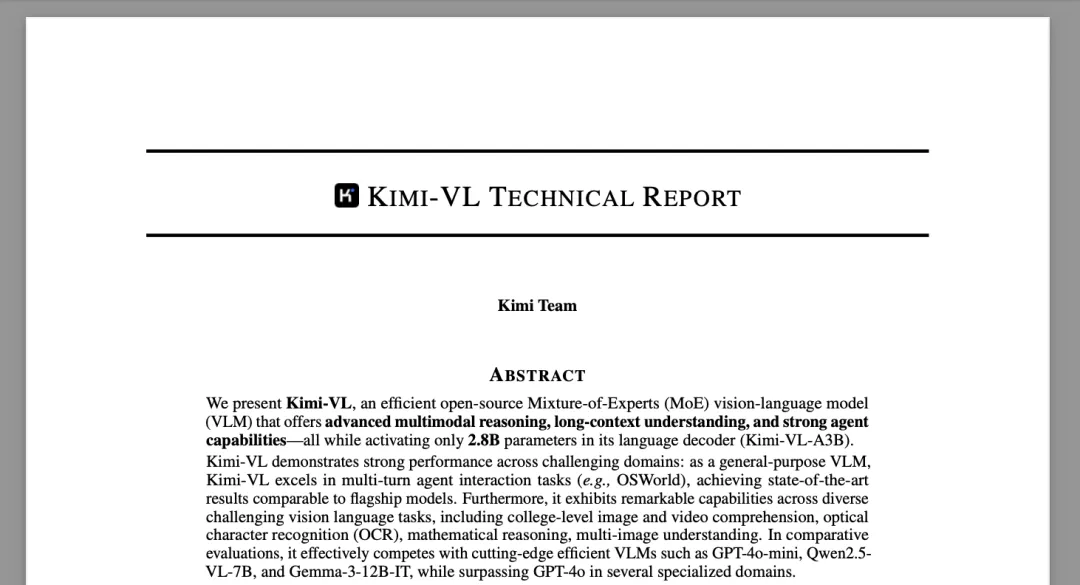 KIMI-VL TECHNICAL REPORT

Kimi Team

ABSTRACT

We present Kimi-VL, an efficient open-source Mixture-of-Experts (MoE) vision-language model (VLM) that offers advanced multimodal reasoning, long-context understanding, and strong agent capabilities—all while activating only 2.8B parameters in its language decoder (Kimi-VL-A3B). Kimi-VL demonstrates strong performance across challenging domains: as a general-purpose VLM, Kimi-VL excels in multi-turn agent interaction tasks (e.g., OSWorld), achieving state-of-the-art results comparable to flagship models. Furthermore, it exhibits remarkable capabilities across diverse challenging vision language tasks, including college-level image and video comprehension, optical character recognition (OCR), mathematical reasoning, multi-image understanding. In comparative evaluations, it effectively competes with cutting-edge efficient VLMs such as GPT-4o-mini, Qwen2.5-VL-7B, and Gemma-3-12B-IT, while surpassing GPT-4o in several specialized domains.